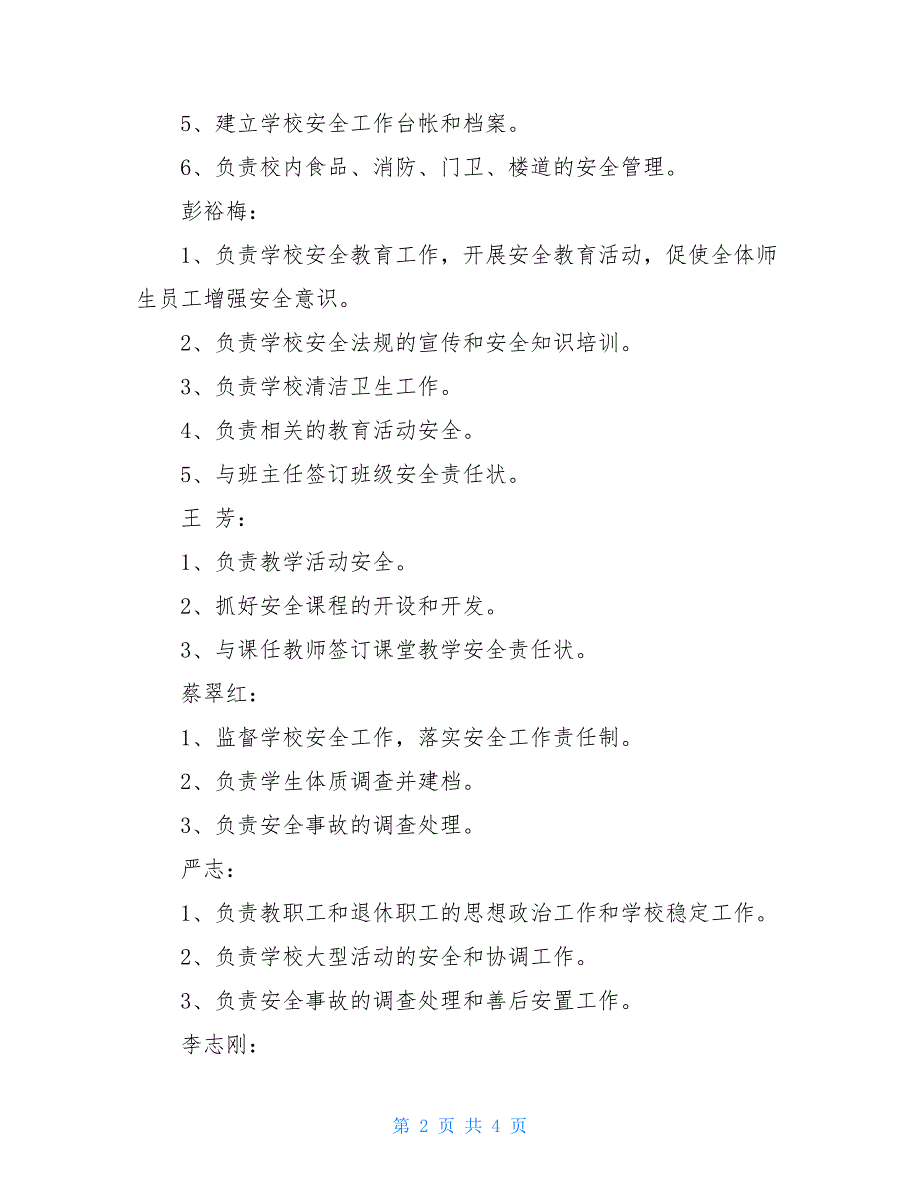 5、建立学校安全工作台帐和档案。

6、负责校内食品、消防、门卫、楼道的安全管理。

彭裕梅：

1、负责学校安全教育工作，开展安全教育活动，促使全体师生员工增强安全意识。

2、负责学校安全法规的宣传和安全知识培训。

3、负责学校清洁卫生工作。

4、负责相关的教育活动安全。

5、与班主任签订班级安全责任状。

王 芳：

1、负责教学活动安全。

2、抓好安全课程的开设和开发。

3、与课任教师签订课堂教学安全责任状。

蔡翠红：

1、监督学校安全工作，落实安全工作责任制。

2、负责学生体质调查并建档。

3、负责安全事故的调查处理。

严志：

1、负责教职工和退休职工的思想政治工作和学校稳定工作。

2、负责学校大型活动的安全和协调工作。

3、负责安全事故的调查处理和善后安置工作。

李志刚：

第 2 页 共 4 页